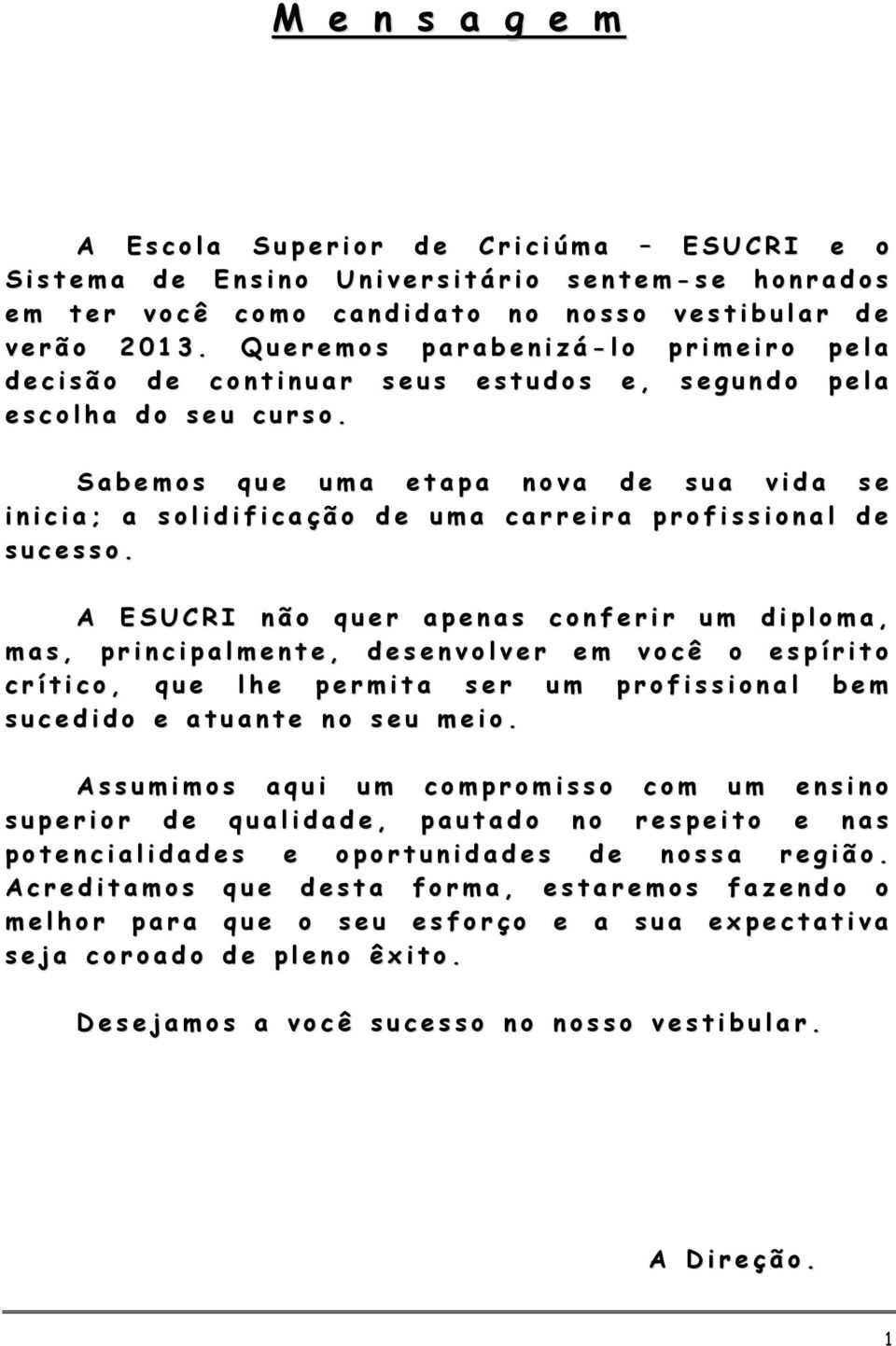 Mensagem

A Escola Superior de Criciúma – ESUCRI e o Sistema de Ensino Universitário sentem-se honrados em ter você como candidato no nosso vestibular de verão 2013. Queremos parabenizá-lo primeiro pela decisão de continuar seus estudos e, segundo pela escolha do seu curso.

Sabemos que uma etapa nova de sua vida se inicia; a solidificação de uma carreira profissional de sucesso.

A ESUCRI não quer apenas conferir um diploma, mas, principalmente, desenvolver em você o espírito crítico, que lhe permita ser um profissional bem sucedido e atuante no seu meio.

Assumimos aqui um compromisso com um ensino superior de qualidade, pautado no respeito e nas potencialidades e oportunidades de nossa região. Acreditamos que desta forma, estaremos fazendo o melhor para que o seu esforço e a sua expectativa seja coroado de pleno êxito.

Desejamos a você sucesso no nosso vestibular.

A Direção.

1